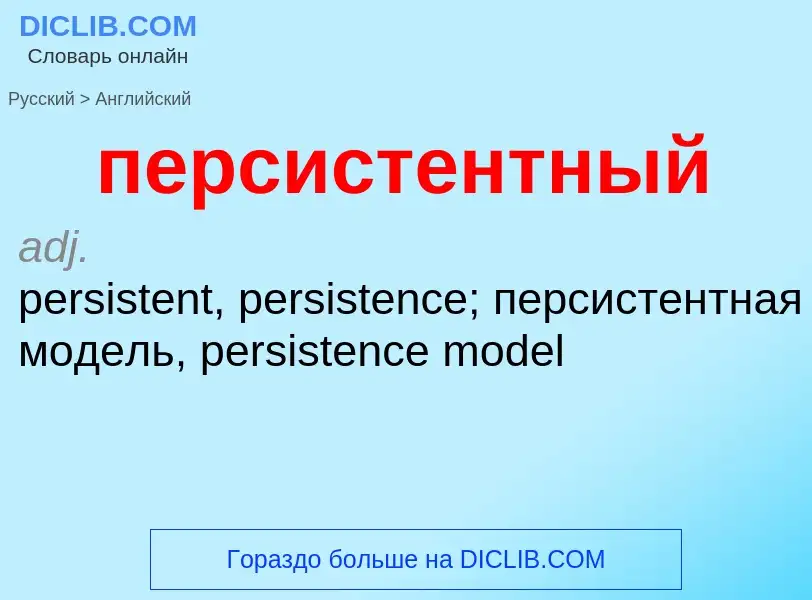 DICLIB.COM
Словарь онлайн

Русский > Английский

персистентный

adj.

persistent, persistence; персистентная модель, persistence model

Гораздо больше на DICLIB.COM